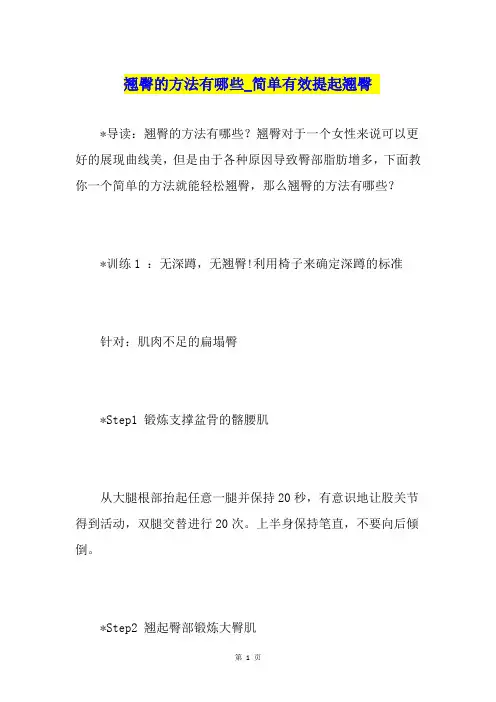 翘臀的方法有哪些_简单有效提起翘臀

*导读：翘臀的方法有哪些？翘臀对于一个女性来说可以更好的展现曲线美，但是由于各种原因导致臀部脂肪增多，下面教你一个简单的方法就能轻松翘臀，那么翘臀的方法有哪些？

*训练 1 ：无深蹲，无翘臀!利用椅子来确定深蹲的标准

针对：肌肉不足的扁塌臀

*Step1 锻炼支撑盆骨的髂腰肌

从大腿根部抬起任意一腿并保持 20 秒，有意识地让股关节得到活动，双腿交替进行 20 次。上半身保持笔直，不要向后倾倒。

*Step2 翘起臀部锻炼大臀肌

第 1 页